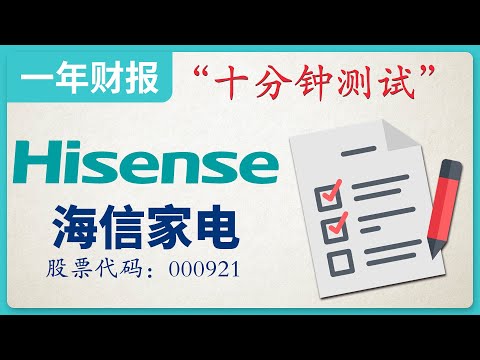 一年财报

“十分钟测试”

Hisense

海信家电

股票代码：000921